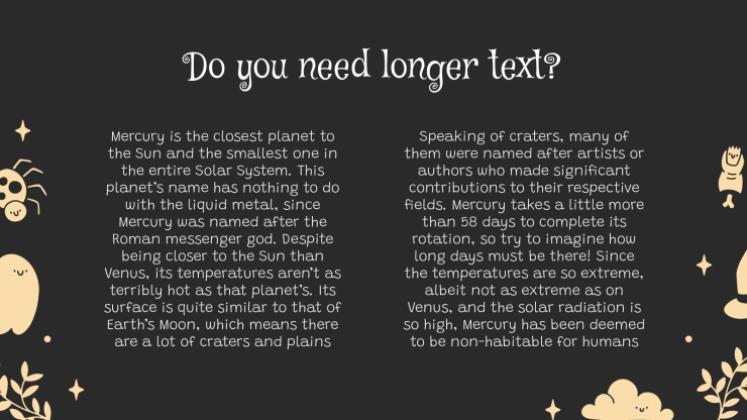 Do you need longer text?

Mercury is the closest planet to the Sun and the smallest one in the entire Solar System. This planet's name has nothing to do with the liquid metal, since Mercury was named after the Roman messenger god. Despite being closer to the Sun than Venus, its temperatures aren't as terribly hot as that planet's. Its surface is quite similar to that of Earth's Moon, which means there are a lot of craters and plains

Speaking of craters, many of them were named after artists or authors who made significant contributions to their respective fields. Mercury takes a little more than 58 days to complete its rotation, so try to imagine how long days must be there! Since the temperatures are so extreme, albeit not as extreme as on Venus, and the solar radiation is so high, Mercury has been deemed to be non-habitable for humans